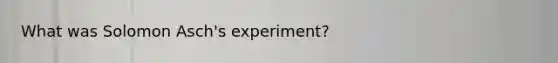 What was Solomon Asch's experiment?